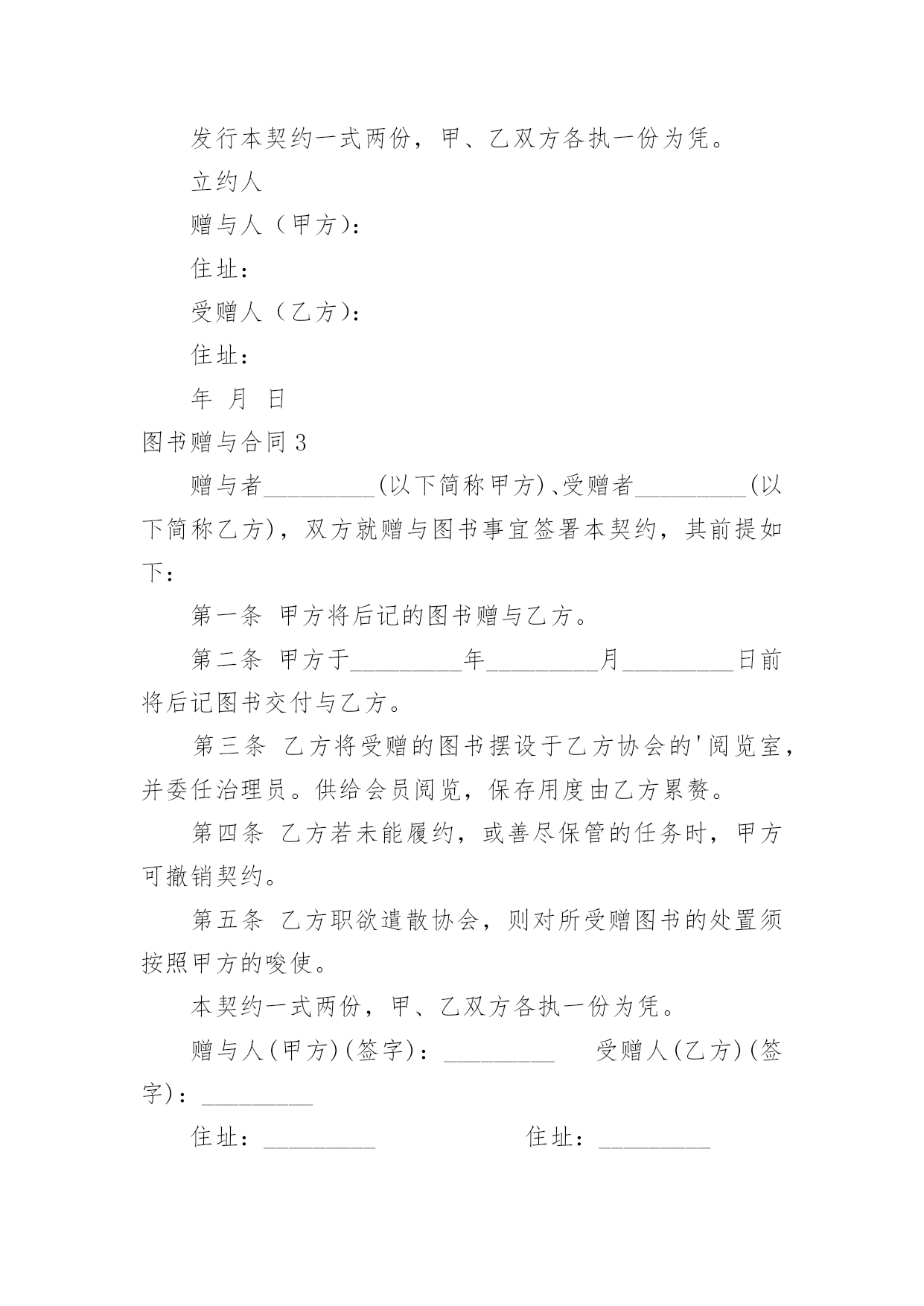 发行本契约一式两份，甲、乙双方各执一份为凭。

立约人

赠与人（甲方）：

住址：

受赠人（乙方）：

住址：

年 月 日

图书赠与合同 3

赠与者_________(以下简称甲方)、受赠者_________(以下简称乙方)，双方就赠与图书事宜签署本契约，其前提如下：

第一条 甲方将后记的图书赠与乙方。

第二条 甲方于_________年_________月_________日前将后记图书交付与乙方。

第三条 乙方将受赠的图书摆设于乙方协会的'阅览室，并委任治理员。供给会员阅览，保存用度由乙方累赘。

第四条 乙方若未能履约，或善尽保管的任务时，甲方可撤销契约。

第五条 乙方职欲遣散协会，则对所受赠图书的处置须按照甲方的唆使。

本契约一式两份，甲、乙双方各执一份为凭。

赠与人(甲方)(签字)：_________ 受赠人(乙方)(签字)：_________

住址：_________ 住址：_________